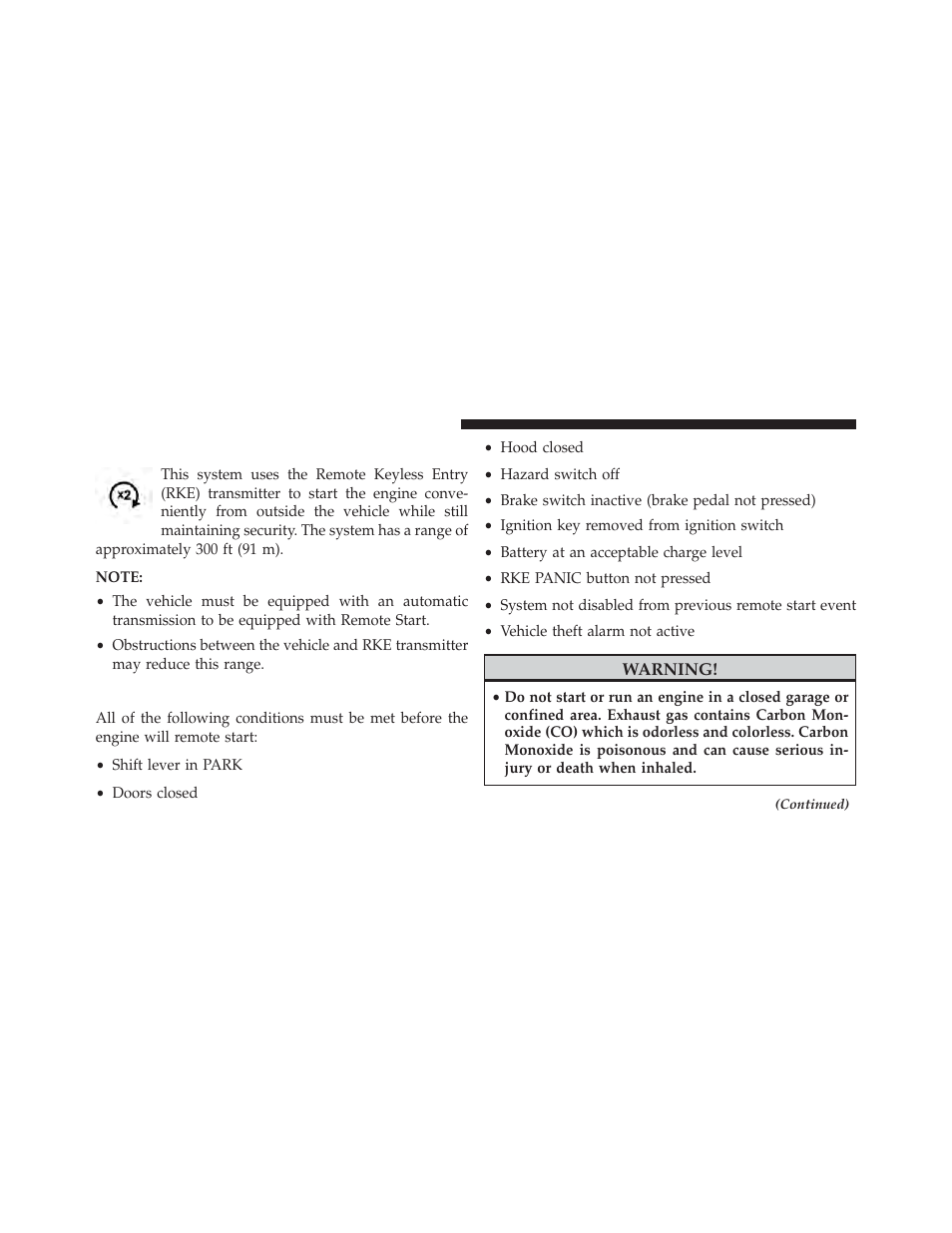 x2

This system uses the Remote Keyless Entry (RKE) transmitter to start the engine conveniently from outside the vehicle while still maintaining security. The system has a range of approximately 300 ft (91 m).

NOTE:

• The vehicle must be equipped with an automatic transmission to be equipped with Remote Start.
• Obstructions between the vehicle and RKE transmitter may reduce this range.

All of the following conditions must be met before the engine will remote start:

• Shift lever in PARK
• Doors closed
• Hood closed
• Hazard switch off
• Brake switch inactive (brake pedal not pressed)
• Ignition key removed from ignition switch
• Battery at an acceptable charge level
• RKE PANIC button not pressed
• System not disabled from previous remote start event
• Vehicle theft alarm not active

WARNING!

• Do not start or run an engine in a closed garage or confined area. Exhaust gas contains Carbon Monoxide (CO) which is odorless and colorless. Carbon Monoxide is poisonous and can cause serious injury or death when inhaled.

(Continued)